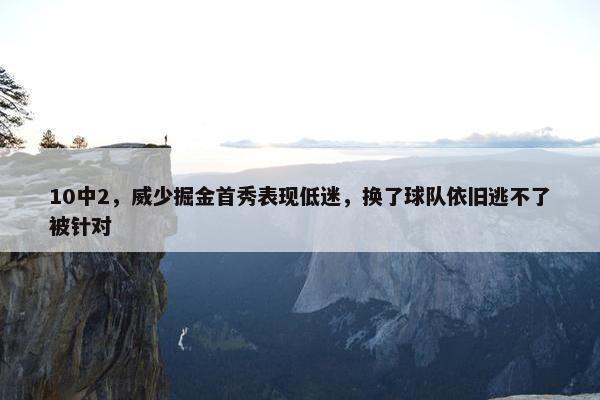 10中2，威少掘金首秀表现低迷，换了球队依旧逃不了被针对